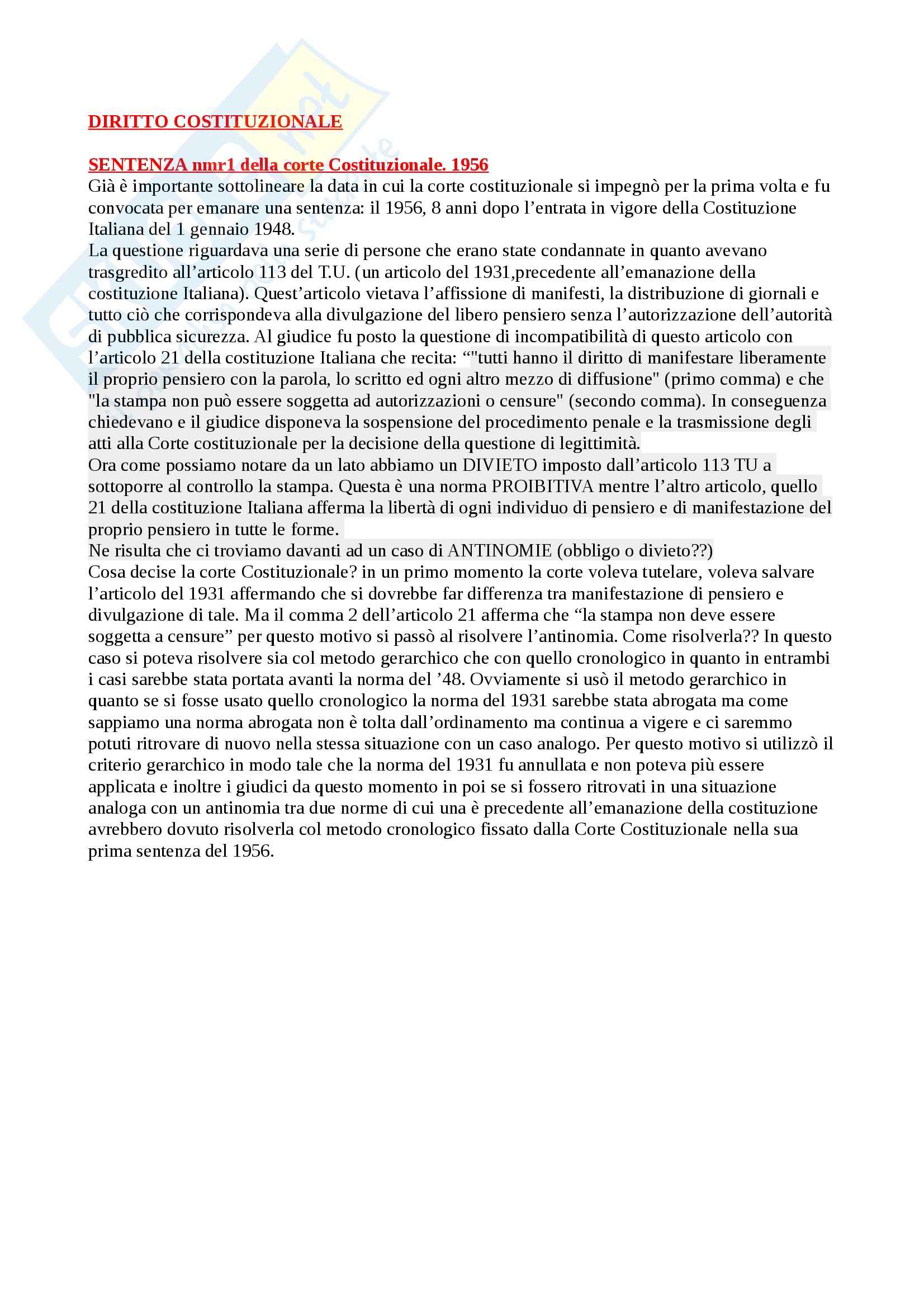 DIRITTO COSTITUZIONALE

SENTENZA nmr1 della corte Costituzionale. 1956
Già è importante sottolineare la data in cui la corte costituzionale si impegnò per la prima volta e fu convocata per emanare una sentenza: il 1956, 8 anni dopo l'entrata in vigore della Costituzione Italiana del 1 gennaio 1948.
La questione riguardava una serie di persone che erano state condannate in quanto avevano trasgredito all'articolo 113 del T.U. (un articolo del 1931,precedente all'emanazione della costituzione Italiana). Quest'articolo vietava l'affissione di manifesti, la distribuzione di giornali e tutto ciò che corrispondeva alla divulgazione del libero pensiero senza l'autorizzazione dell'autorità di pubblica sicurezza. Al giudice fu posto la questione di incompatibilità di questo articolo con l'articolo 21 della costituzione Italiana che recita: “"tutti hanno il diritto di manifestare liberamente il proprio pensiero con la parola, lo scritto ed ogni altro mezzo di diffusione" (primo comma) e che "la stampa non può essere soggetta ad autorizzazioni o censure" (secondo comma). In conseguenza chiedevano e il giudice disponeva la sospensione del procedimento penale e la trasmissione degli atti alla Corte costituzionale per la decisione della questione di legittimità.
Ora come possiamo notare da un lato abbiamo un DIVIETO imposto dall'articolo 113 TU a sottoporre al controllo la stampa. Questa è una norma PROIBITIVA mentre l'altro articolo, quello 21 della costituzione Italiana afferma la libertà di ogni individuo di pensiero e di manifestazione del proprio pensiero in tutte le forme.
Ne risulta che ci troviamo davanti ad un caso di ANTINOMIE (obbligo o divieto??)
Cosa decise la corte Costituzionale? in un primo momento la corte voleva tutelare, voleva salvare l'articolo del 1931 affermando che si dovrebbe far differenza tra manifestazione di pensiero e divulgazione di tale. Ma il comma 2 dell'articolo 21 afferma che “la stampa non deve essere soggetta a censure” per questo motivo si passò al risolvere l'antinomia. Come risolverla?? In questo caso si poteva risolvere sia col metodo gerarchico che con quello cronologico in quanto in entrambi i casi sarebbe stata portata avanti la norma del '48. Ovviamente si usò il metodo gerarchico in quanto se si fosse usato quello cronologico la norma del 1931 sarebbe stata abrogata ma come sappiamo una norma abrogata non è tolta dall'ordinamento ma continua a vigere e ci saremmo potuti ritrovare di nuovo nella stessa situazione con un caso analogo. Per questo motivo si utilizzò il criterio gerarchico in modo tale che la norma del 1931 fu annullata e non poteva più essere applicata e inoltre i giudici da questo momento in poi se si fossero ritrovati in una situazione analoga con un antinomia tra due norme di cui una è precedente all'emanazione della costituzione avrebbero dovuto risolverla col metodo cronologico fissato dalla Corte Costituzionale nella sua prima sentenza del 1956.